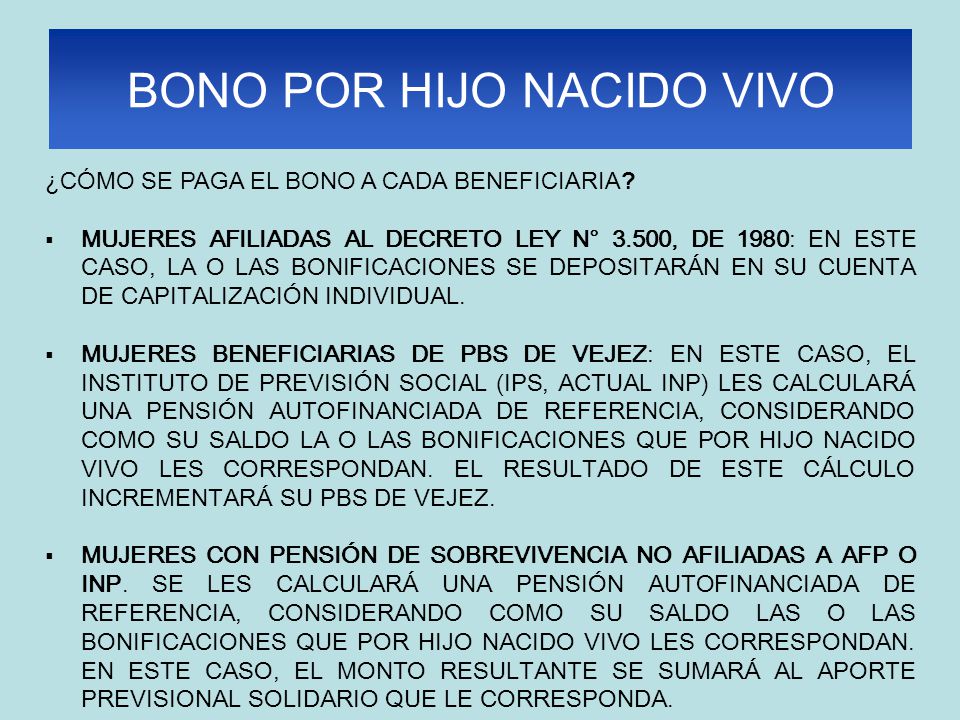 BONO POR HIJO NACIDO VIVO

¿CÓMO SE PAGA EL BONO A CADA BENEFICIARIA?

▪ MUJERES AFILIADAS AL DECRETO LEY N° 3.500, DE 1980: EN ESTE CASO, LA O LAS BONIFICACIONES SE DEPOSITARÁN EN SU CUENTA DE CAPITALIZACIÓN INDIVIDUAL.

▪ MUJERES BENEFICIARIAS DE PBS DE VEJEZ: EN ESTE CASO, EL INSTITUTO DE PREVISIÓN SOCIAL (IPS, ACTUAL INP) LES CALCULARÁ UNA PENSIÓN AUTOFINANCIADA DE REFERENCIA, CONSIDERANDO COMO SU SALDO LA O LAS BONIFICACIONES QUE POR HIJO NACIDO VIVO LES CORRESPONDAN. EL RESULTADO DE ESTE CÁLCULO INCREMENTARÁ SU PBS DE VEJEZ.

▪ MUJERES CON PENSIÓN DE SOBREVIVENCIA NO AFILIADAS A AFP O INP. SE LES CALCULARÁ UNA PENSIÓN AUTOFINANCIADA DE REFERENCIA, CONSIDERANDO COMO SU SALDO LAS O LAS BONIFICACIONES QUE POR HIJO NACIDO VIVO LES CORRESPONDAN. EN ESTE CASO, EL MONTO RESULTANTE SE SUMARÁ AL APORTE PREVISIONAL SOLIDARIO QUE LE CORRESPONDA.